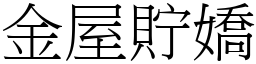 金屋貯嬌